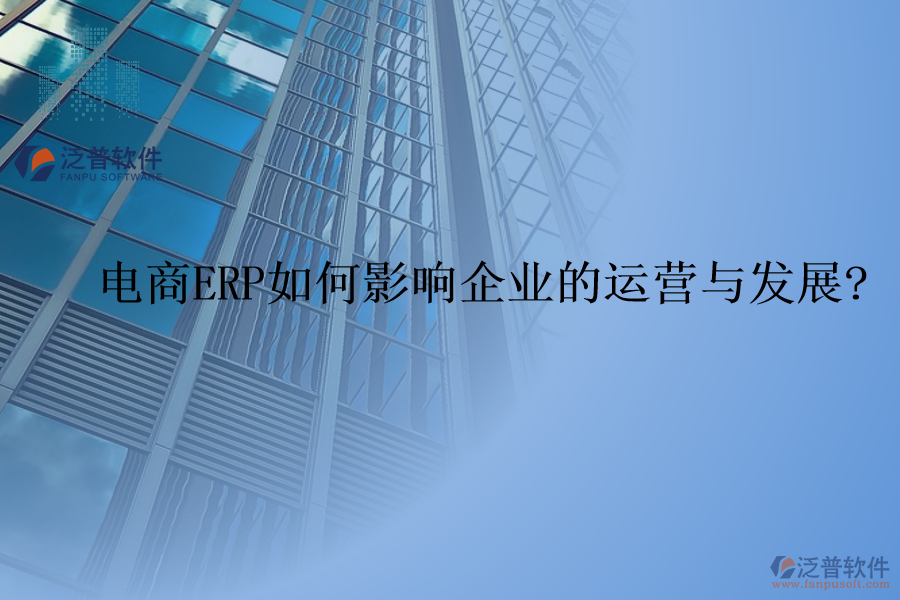 泛普软件
FANPU SOFTWARE

电商ERP如何影响企业的运营与发展?

泛普软件
www.fanpusoft.com